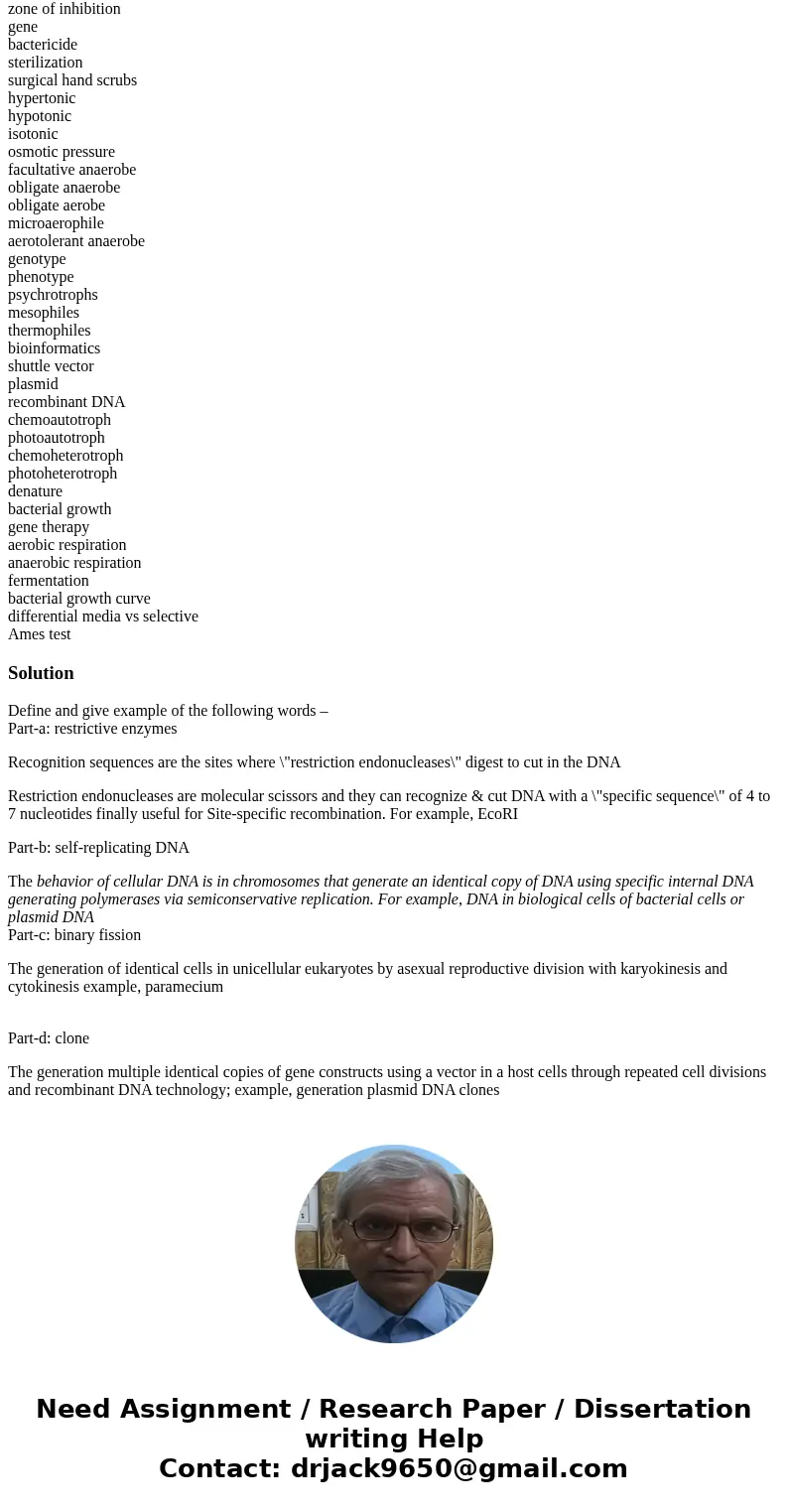 zone of inhibition
gene
bactericide
sterilization
surgical hand scrubs
hypertonic
hypotonic
isotonic
osmotic pressure
facultative anaerobe
obligate anaerobe
obligate aerobe
microaerophile
aerotolerant anaerobe
genotype
phenotype
psychrotrophs
mesophiles
thermophiles
bioinformatics
shuttle vector
plasmid
recombinant DNA
chemoautotroph
photoautotroph
chemoheterotroph
photoheterotroph
denature
bacterial growth
gene therapy
aerobic respiration
anaerobic respiration
fermentation
bacterial growth curve
differential media vs selective
Ames test

Solution

Define and give example of the following words –
Part-a: restrictive enzymes

Recognition sequences are the sites where \"restriction endonucleases\" digest to cut in the DNA

Restriction endonucleases are molecular scissors and they can recognize & cut DNA with a \"specific sequence\" of 4 to 7 nucleotides finally useful for Site-specific recombination. For example, EcoRI

Part-b: self-replicating DNA

The behavior of cellular DNA is in chromosomes that generate an identical copy of DNA using specific internal DNA generating polymerases via semiconservative replication. For example, DNA in biological cells of bacterial cells or plasmid DNA
Part-c: binary fission

The generation of identical cells in unicellular eukaryotes by asexual reproductive division with karyokinesis and cytokinesis example, paramecium

Part-d: clone

The generation multiple identical copies of gene constructs using a vector in a host cells through repeated cell divisions and recombinant DNA technology; example, generation plasmid DNA clones

Need Assignment / Research Paper / Dissertation writing Help
Contact: drjack9650@gmail.com